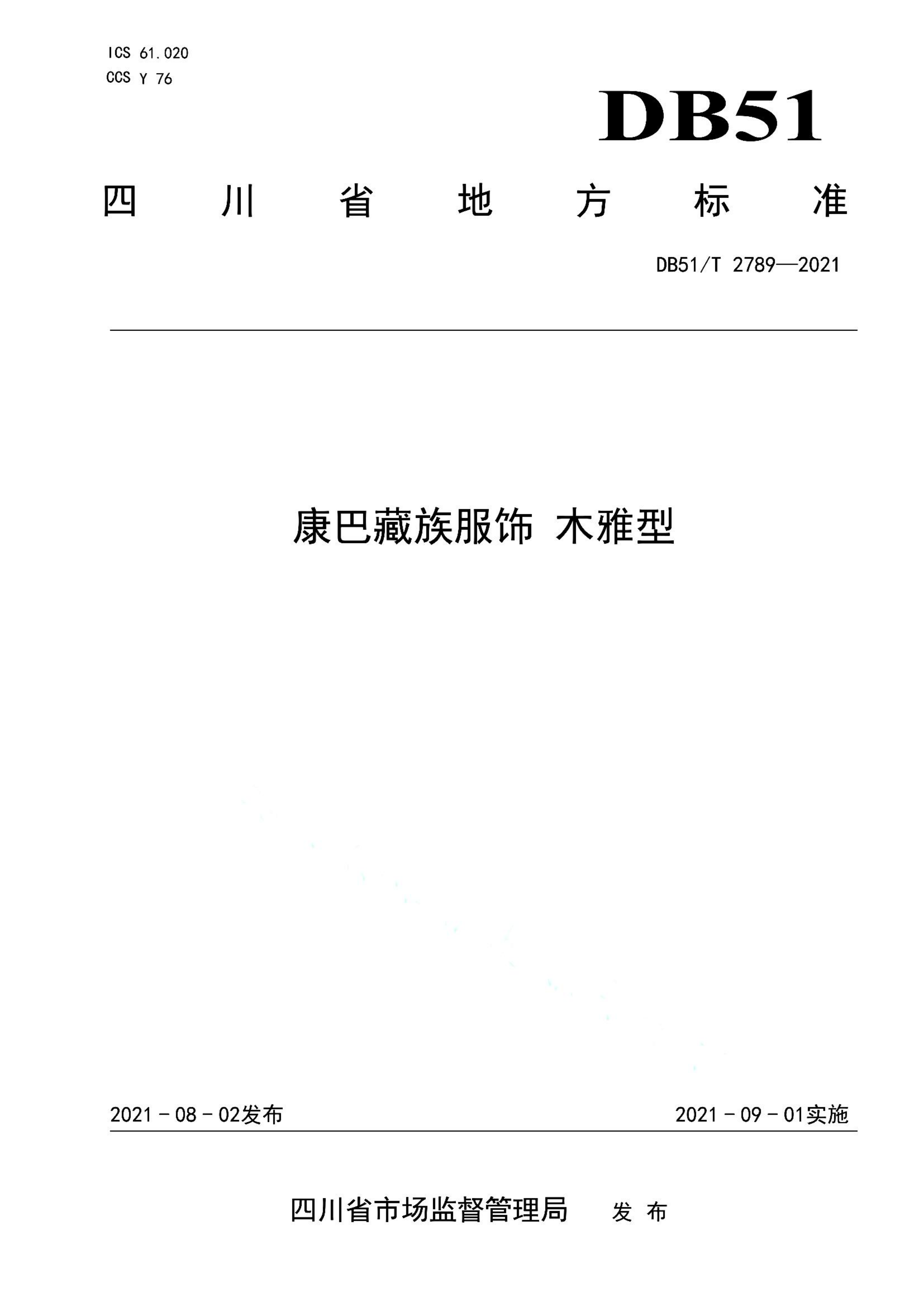 ICS 61.020
CCS Y 76

DB51

四川省地方标准

DB51/T 2789—2021

康巴藏族服饰 木雅型

2021 - 08 - 02发布

2021 - 09 - 01实施

四川省市场监督管理局 发布